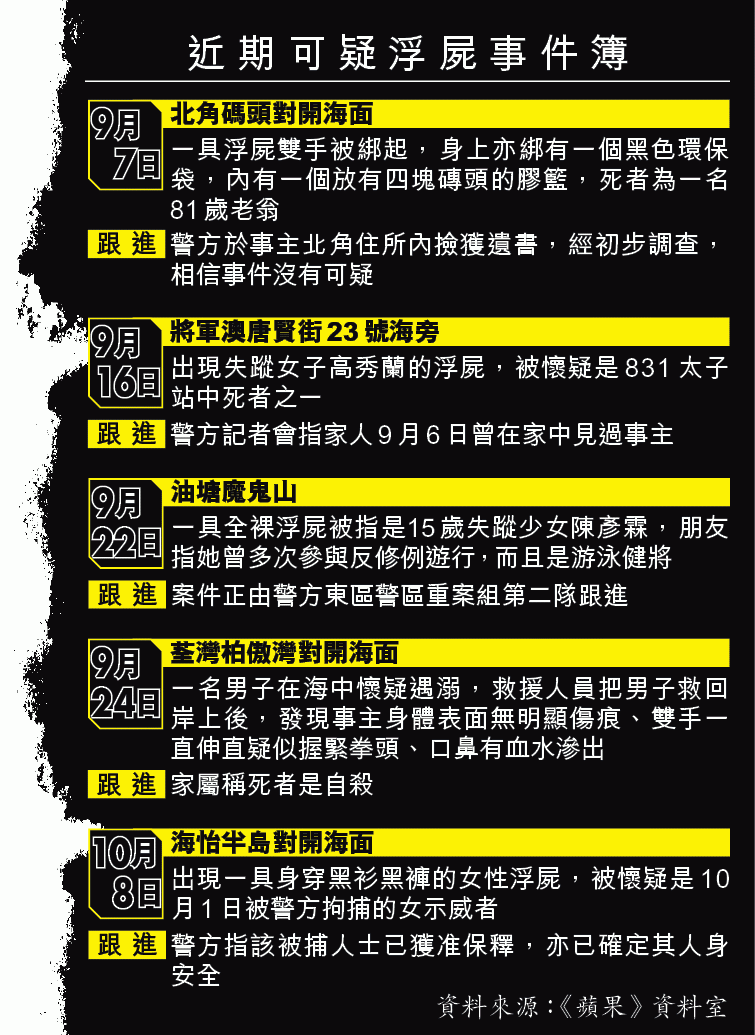 近期可疑浮屍事件簿

9月7日
北角碼頭對開海面
一具浮屍雙手被綁起，身上亦綁有一個黑色環保袋，內有一個放有四塊磚頭的膠籃，死者為一名81歲老翁
跟進 警方於事主北角住所內撿獲遺書，經初步調查，相信事件沒有可疑

9月16日
將軍澳唐賢街23號海旁
出現失蹤女子高秀蘭的浮屍，被懷疑是831太子站中死者之一
跟進 警方記者會指家人9月6日曾在家中見過事主

9月22日
油塘魔鬼山
一具全裸浮屍被指是15歲失蹤少女陳彥霖，朋友指她曾多次參與反修例遊行，而且是游泳健將
跟進 案件正由警方東區警區重案組第二隊跟進

9月24日
荃灣柏傲灣對開海面
一名男子在海中懷疑遇溺，救援人員把男子救回岸上後，發現事主身體表面無明顯傷痕、雙手一直伸直疑似握緊拳頭、口鼻有血水滲出
跟進 家屬稱死者是自殺

10月8日
海怡半島對開海面
出現一具身穿黑衫黑褲的女性浮屍，被懷疑是10月1日被警方拘捕的女示威者
跟進 警方指該被捕人士已獲准保釋，亦已確定其人身安全

資料來源:《蘋果》資料室